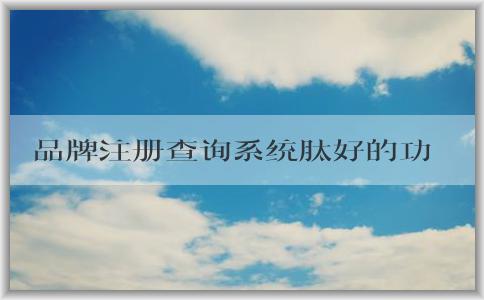 品牌注册查询系统肽好的功